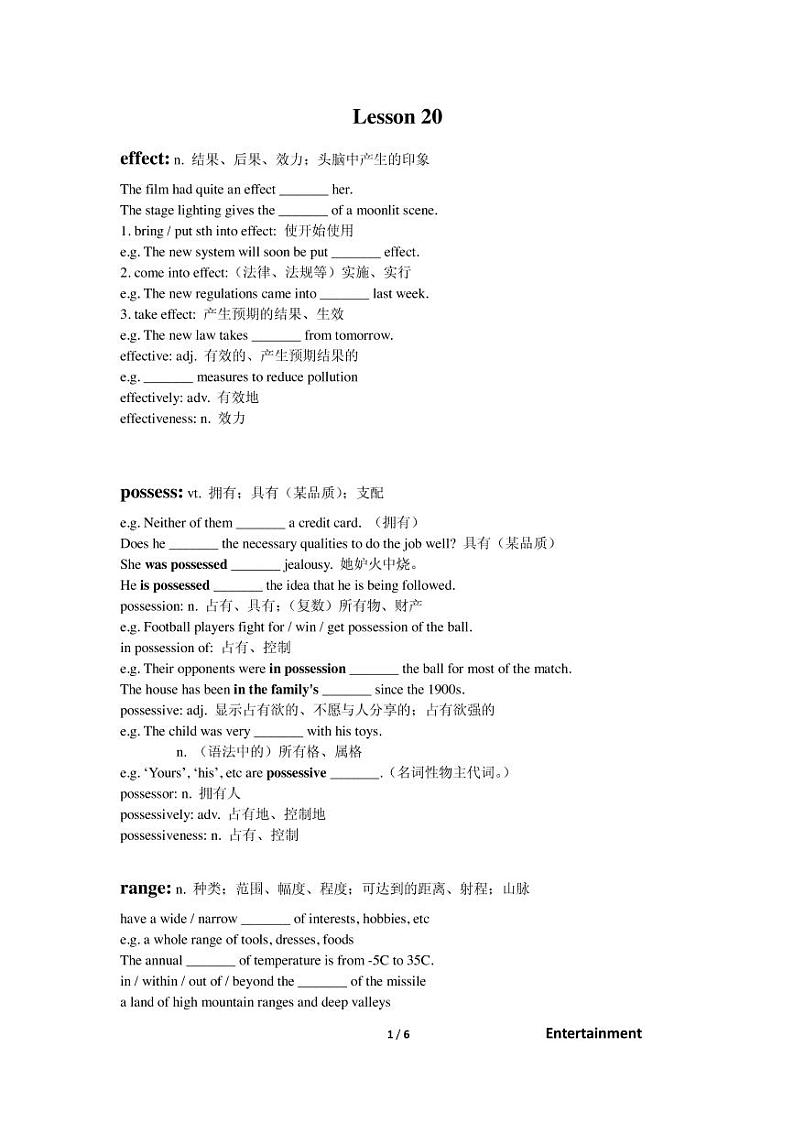 Lesson 20

effect: n. 结果、后果、效力；头脑中产生的印象

The film had quite an effect _______ her.
The stage lighting gives the _______ of a moonlit scene.
1. bring / put sth into effect: 使开始使用
e.g. The new system will soon be put _______ effect.
2. come into effect:（法律、法规等）实施、实行
e.g. The new regulations came into _______ last week.
3. take effect: 产生预期的结果、生效
e.g. The new law takes _______ from tomorrow.
effective: adj. 有效的、产生预期结果的
e.g. _______ measures to reduce pollution
effectively: adv. 有效地
effectiveness: n. 效力

possess: vt. 拥有；具有（某品质）；支配

e.g. Neither of them _______ a credit card. （拥有）
Does he _______ the necessary qualities to do the job well? 具有（某品质）
She was possessed _______ jealousy. 她妒火中烧。
He is possessed _______ the idea that he is being followed.
possession: n. 占有、具有；（复数）所有物、财产
e.g. Football players fight for / win / get possession of the ball.
in possession of: 占有、控制
e.g. Their opponents were in possession _______ the ball for most of the match.
The house has been in the family's _______ since the 1900s.
possessive: adj. 显示占有欲的、不愿与人分享的；占有欲强的
e.g. The child was very _______ with his toys.
n. （语法中的）所有格、属格
e.g. 'Yours', 'his', etc are possessive _______.（名词性物主代词。）
possessor: n. 拥有人
possessively: adv. 占有地、控制地
possessiveness: n. 占有、控制

range: n. 种类；范围、幅度、程度；可达到的距离、射程；山脉

have a wide / narrow _______ of interests, hobbies, etc
e.g. a whole range of tools, dresses, foods
The annual _______ of temperature is from -5C to 35C.
in / within / out of / beyond the _______ of the missile
a land of high mountain ranges and deep valleys

1 / 6

Entertainment